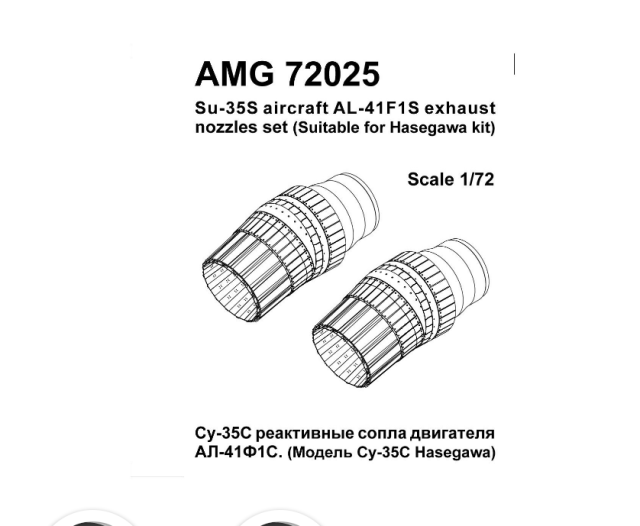 AMG 72025

Su-35S aircraft AL-41F1S exhaust nozzles set (Suitable for Hasegawa kit)

Scale 1/72

Су-35С реактивные сопла двигателя АЛ-41Ф1С. (Модель Су-35С Hasegawa)